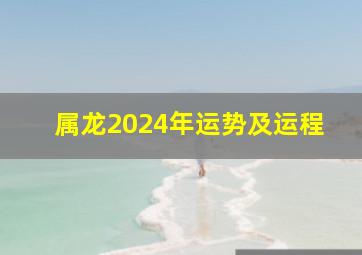 属龙2024年运势及运程